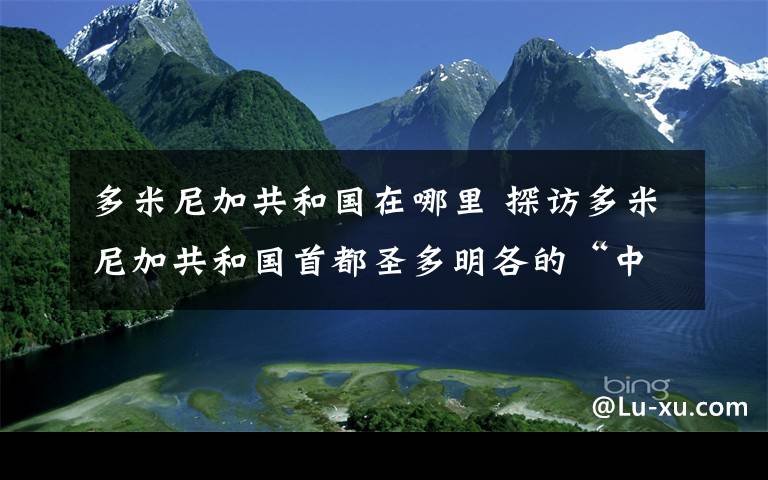 多米尼加共和国在哪里 探访多米尼加共和国首都圣多明各的“中

bing

@Lu-xu.com